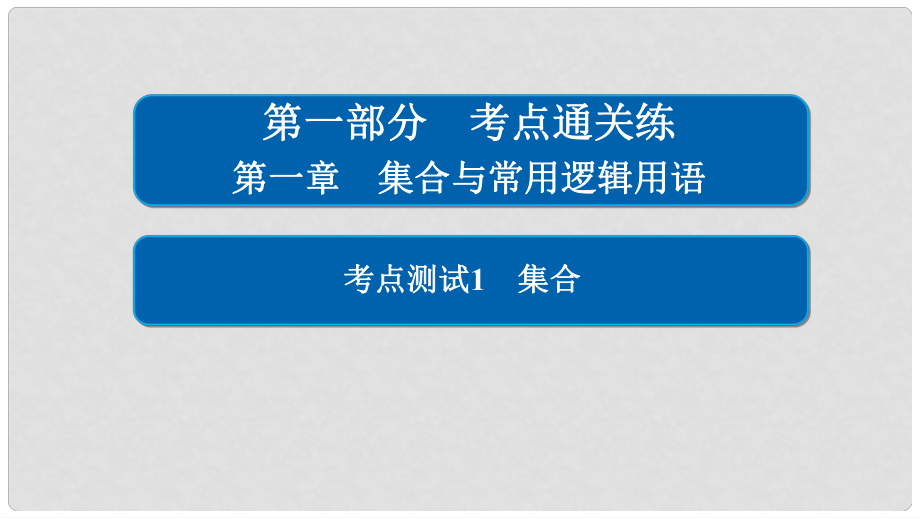 第一部分　考点通关练
第一章　集合与常用逻辑用语

考点测试1　集合